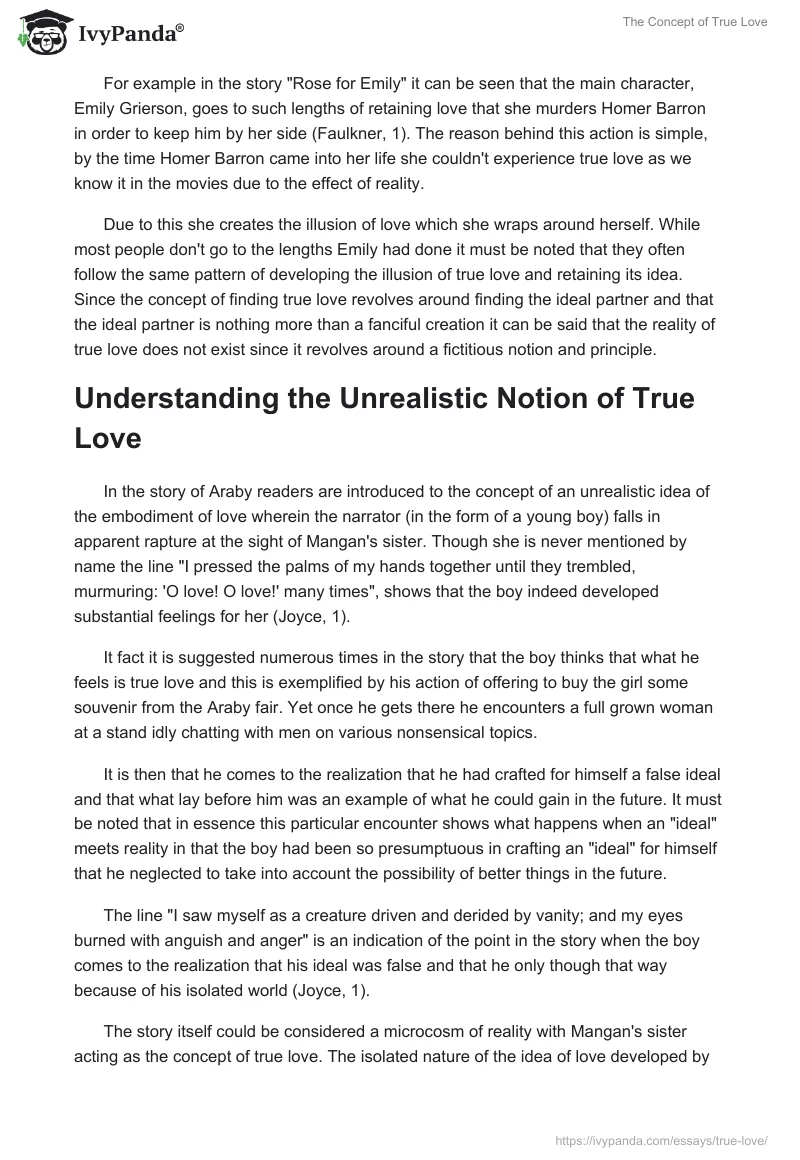 IvyPanda®

The Concept of True Love

For example in the story "Rose for Emily" it can be seen that the main character, Emily Grierson, goes to such lengths of retaining love that she murders Homer Barron in order to keep him by her side (Faulkner, 1). The reason behind this action is simple, by the time Homer Barron came into her life she couldn't experience true love as we know it in the movies due to the effect of reality.

Due to this she creates the illusion of love which she wraps around herself. While most people don't go to the lengths Emily had done it must be noted that they often follow the same pattern of developing the illusion of true love and retaining its idea. Since the concept of finding true love revolves around finding the ideal partner and that the ideal partner is nothing more than a fanciful creation it can be said that the reality of true love does not exist since it revolves around a fictitious notion and principle.

Understanding the Unrealistic Notion of True Love

In the story of Araby readers are introduced to the concept of an unrealistic idea of the embodiment of love wherein the narrator (in the form of a young boy) falls in apparent rapture at the sight of Mangan's sister. Though she is never mentioned by name the line "I pressed the palms of my hands together until they trembled, murmuring: 'O love! O love!' many times", shows that the boy indeed developed substantial feelings for her (Joyce, 1).

It fact it is suggested numerous times in the story that the boy thinks that what he feels is true love and this is exemplified by his action of offering to buy the girl some souvenir from the Araby fair. Yet once he gets there he encounters a full grown woman at a stand idly chatting with men on various nonsensical topics.

It is then that he comes to the realization that he had crafted for himself a false ideal and that what lay before him was an example of what he could gain in the future. It must be noted that in essence this particular encounter shows what happens when an "ideal" meets reality in that the boy had been so presumptuous in crafting an "ideal" for himself that he neglected to take into account the possibility of better things in the future.

The line "I saw myself as a creature driven and derided by vanity; and my eyes burned with anguish and anger" is an indication of the point in the story when the boy comes to the realization that his ideal was false and that he only though that way because of his isolated world (Joyce, 1).

The story itself could be considered a microcosm of reality with Mangan's sister acting as the concept of true love. The isolated nature of the idea of love developed by

https://ivypanda.com/essays/true-love/